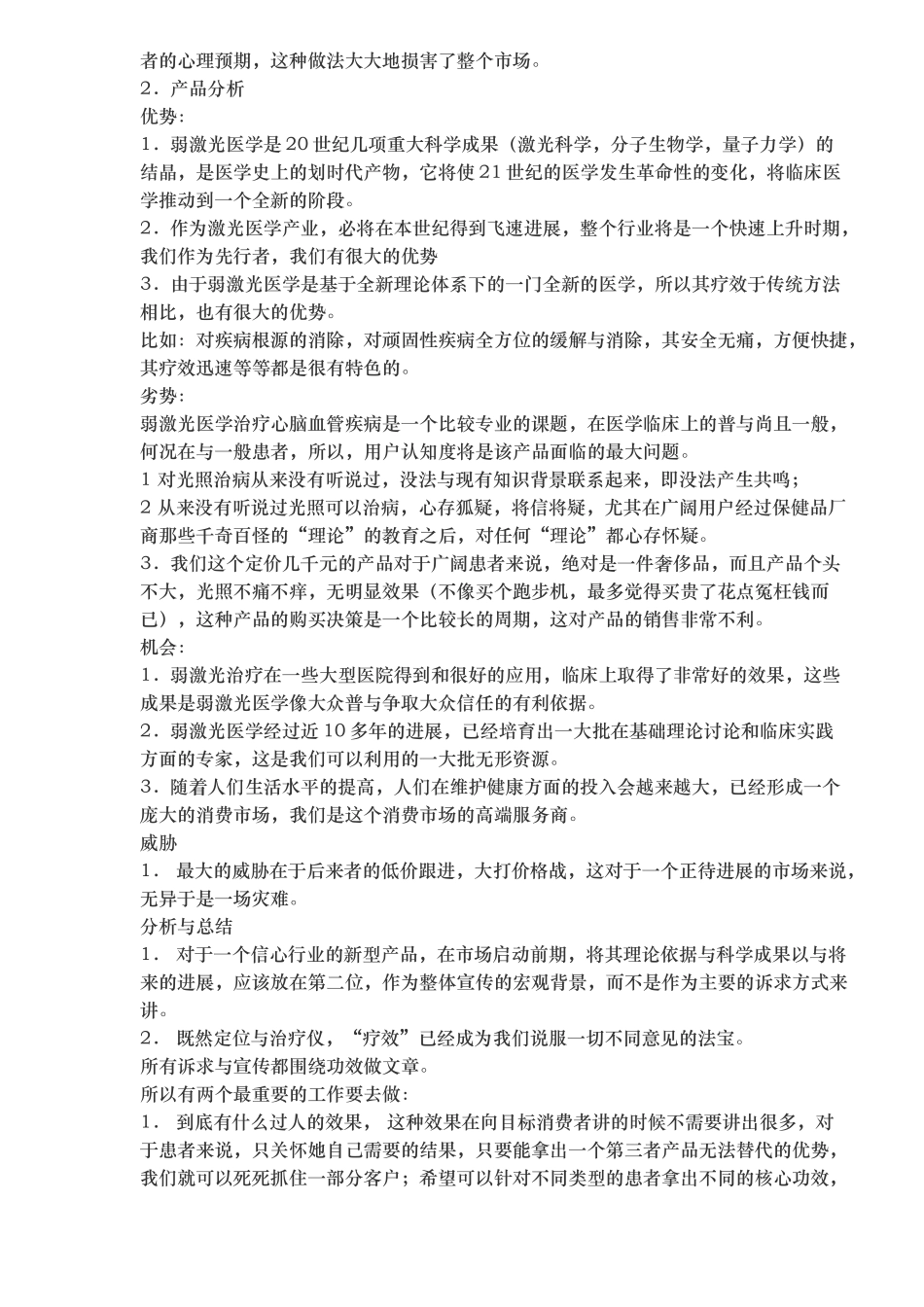 者的心理预期，这种做法大大地损害了整个市场。
2．产品分析
优势:
1．弱激光医学是20世纪几项重大科学成果（激光科学，分子生物学，量子力学）的结晶，是医学史上的划时代产物，它将使21世纪的医学发生革命性的变化，将临床医学推动到一个全新的阶段。
2．作为激光医学产业，必将在本世纪得到飞速进展，整个行业将是一个快速上升时期，我们作为先行者，我们有很大的优势
3．由于弱激光医学是基于全新理论体系下的一门全新的医学，所以其疗效于传统方法相比，也有很大的优势。
比如：对疾病根源的消除，对顽固性疾病全方位的缓解与消除，其安全无痛，方便快捷，其疗效迅速等等都是很有特色的。
劣势:
弱激光医学治疗心脑血管疾病是一个比较专业的课题，在医学临床上的普与尚且一般，何况在与一般患者，所以，用户认知度将是该产品面临的最大问题。
1 对光照治病从来没有听说过，没法与现有知识背景联系起来，即没法产生共鸣；
2 从来没有听说过光照可以治病，心存狐疑，将信将疑，尤其在广阔用户经过保健品厂商那些千奇百怪的“理论”的教育之后，对任何“理论”都心存怀疑。
3．我们这个定价几千元的产品对于广阔患者来说，绝对是一件奢侈品，而且产品个头不大，光照不痛不痒，无明显效果（不像买个跑步机，最多觉得买贵了花点冤枉钱而已），这种产品的购买决策是一个比较长的周期，这对产品的销售非常不利。
机会:
1．弱激光治疗在一些大型医院得到和很好的应用，临床上取得了非常好的效果，这些成果是弱激光医学像大众普与争取大众信任的有利依据。
2．弱激光医学经过近10多年的进展，已经培育出一大批在基础理论讨论和临床实践方面的专家，这是我们可以利用的一大批无形资源。
3．随着人们生活水平的提高，人们在维护健康方面的投入会越来越大，已经形成一个庞大的消费市场，我们是这个消费市场的高端服务商。
威胁
1． 最大的威胁在于后来者的低价跟进，大打价格战，这对于一个正待进展的市场来说，无异于是一场灾难。
分析与总结
1． 对于一个信心行业的新型产品，在市场启动前期，将其理论依据与科学成果以与将来的进展，应该放在第二位，作为整体宣传的宏观背景，而不是作为主要的诉求方式来讲。
2． 既然定位与治疗仪，“疗效”已经成为我们说服一切不同意见的法宝。
所有诉求与宣传都围绕功效做文章。
所以有两个最重要的工作要去做:
1． 到底有什么过人的效果， 这种效果在向目标消费者讲的时候不需要讲出很多，对于患者来说，只关怀她自己需要的结果，只要能拿出一个第三者产品无法替代的优势，我们就可以死死抓住一部分客户；希望可以针对不同类型的患者拿出不同的核心功效，